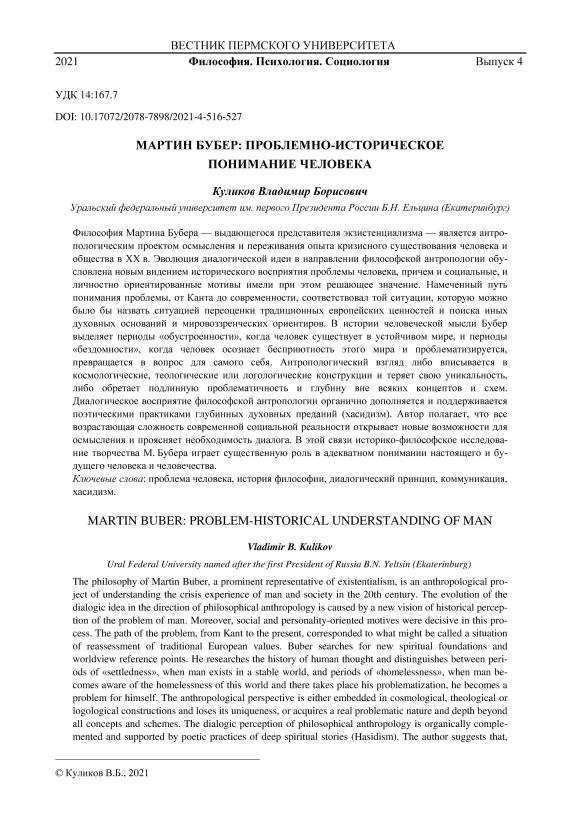 ВЕСТНИК ПЕРМСКОГО УНИВЕРСИТЕТА

2021 Философия. Психология. Социология Выпуск 4

УДК 14:167.7

DOI: 10.17072/2078-7898/2021-4-516-527

МАРТИН БУБЕР: ПРОБЛЕМНО-ИСТОРИЧЕСКОЕ ПОНИМАНИЕ ЧЕЛОВЕКА

Куликов Владимир Борисович

Уральский федеральный университет им. первого Президента России Б.Н. Ельцина (Екатеринбург)

Философия Мартина Бубера — выдающегося представителя экзистенциализма — является антропологическим проектом осмысления и переживания опыта кризисного существования человека и общества в XX в. Эволюция диалогической идеи в направлении философской антропологии обусловлена новым видением исторического восприятия проблемы человека, причем и социальные, и личностно ориентированные мотивы имели при этом решающее значение. Намеченный путь понимания проблемы, от Канта до современности, соответствовал той ситуации, которую можно было бы назвать ситуацией переоценки традиционных европейских ценностей и поиска иных духовных оснований и мировоззренческих ориентиров. В истории человеческой мысли Бубер выделяет периоды «обустроенности», когда человек существует в устойчивом мире, и периоды «бездомности», когда человек осознает бесприютность этого мира и проблематизируется, превращается в вопрос для самого себя. Антропологический взгляд либо вписывается в космологические, теологические или логологические конструкции и теряет свою уникальность, либо обретает подлинную проблематичность и глубину вне всяких концептов и схем. Диалогическое восприятие философской антропологии органично дополняется и поддерживается поэтическими практиками глубинных духовных преданий (хасидизм). Автор полагает, что все возрастающая сложность современной социальной реальности открывает новые возможности для осмысления и проясняет необходимость диалога. В этой связи историко-философское исследование творчества М. Бубера играет существенную роль в адекватном понимании настоящего и будущего человека и человечества.

Ключевые слова: проблема человека, история философии, диалогический принцип, коммуникация, хасидизм.

MARTIN BUBER: PROBLEM-HISTORICAL UNDERSTANDING OF MAN

Vladimir B. Kulikov

Ural Federal University named after the first President of Russia B.N. Yeltsin (Ekaterinburg)

The philosophy of Martin Buber, a prominent representative of existentialism, is an anthropological project of understanding the crisis experience of man and society in the 20th century. The evolution of the dialogic idea in the direction of philosophical anthropology is caused by a new vision of historical perception of the problem of man. Moreover, social and personality-oriented motives were decisive in this process. The path of the problem, from Kant to the present, corresponded to what might be called a situation of reassessment of traditional European values. Buber searches for new spiritual foundations and worldview reference points. He researches the history of human thought and distinguishes between periods of «settledness», when man exists in a stable world, and periods of «homelessness», when man becomes aware of the homelessness of this world and there takes place his problematization, he becomes a problem for himself. The anthropological perspective is either embedded in cosmological, theological or logological constructions and loses its uniqueness, or acquires a real problematic nature and depth beyond all concepts and schemes. The dialogic perception of philosophical anthropology is organically complemented and supported by poetic practices of deep spiritual stories (Hasidism). The author suggests that,

© Куликов В.Б., 2021